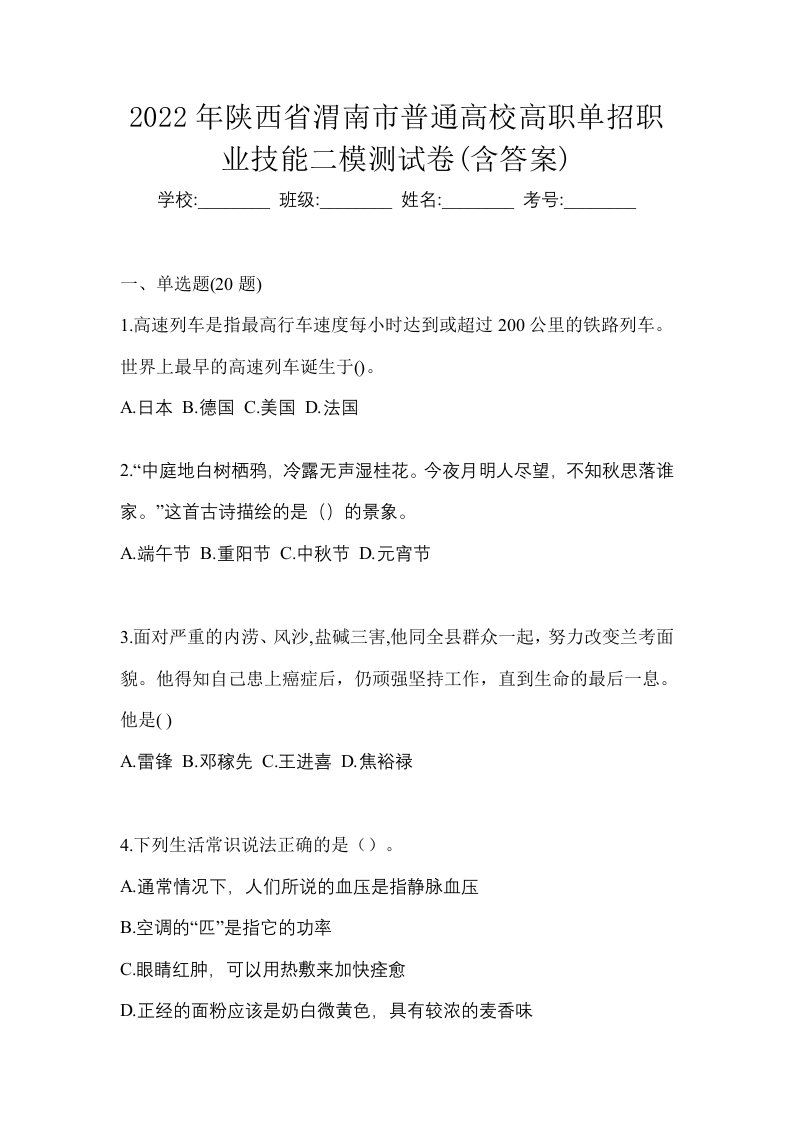 2022年陕西省渭南市普通高校高职单招职业技能二模测试卷(含答案)

学校:________ 班级:________ 姓名:________ 考号:________

一、单选题(20 题)

1.高速列车是指最高行车速度每小时达到或超过 200 公里的铁路列车。世界上最早的高速列车诞生于()。

A.日本 B.德国 C.美国 D.法国

2.“中庭地白树栖鸦，冷露无声湿桂花。今夜月明人尽望，不知秋思落谁家。”这首古诗描绘的是（）的景象。

A.端午节 B.重阳节 C.中秋节 D.元宵节

3.面对严重的内涝、风沙,盐碱三害,他同全县群众一起，努力改变兰考面貌。他得知自己患上癌症后，仍顽强坚持工作，直到生命的最后一息。他是( )

A.雷锋 B.邓稼先 C.王进喜 D.焦裕禄

4.下列生活常识说法正确的是（）。

A.通常情况下，人们所说的血压是指静脉血压

B.空调的“匹”是指它的功率

C.眼睛红肿，可以用热敷来加快痊愈

D.正经的面粉应该是奶白微黄色，具有较浓的麦香味